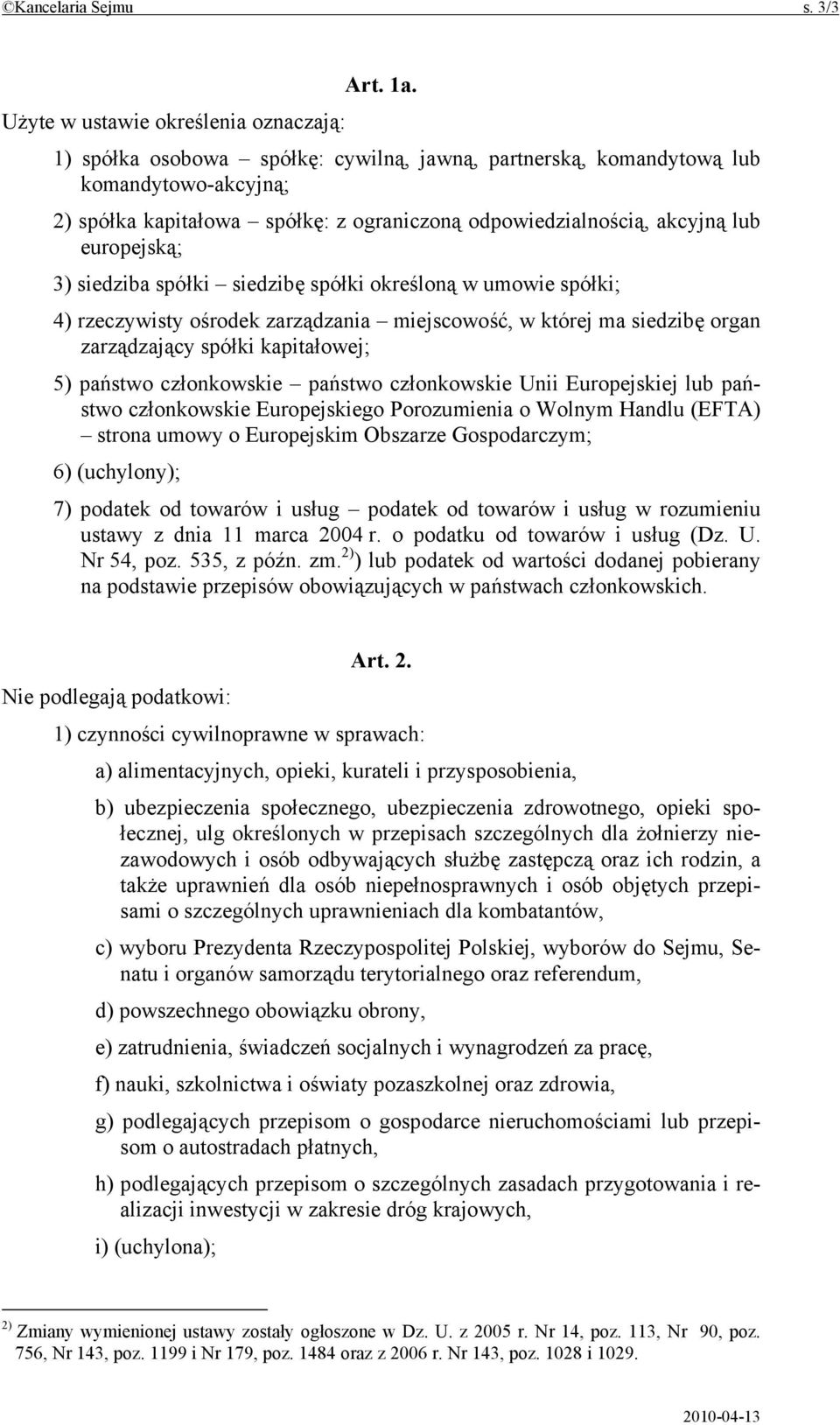 ©Kancelaria Sejmu s. 3/3

Art. 1a.

Użyte w ustawie określenia oznaczają:

1) spółka osobowa – spółkę: cywilną, jawną, partnerską, komandytową lub komandytowo-akcyjną;

2) spółka kapitałowa – spółkę: z ograniczoną odpowiedzialnością, akcyjną lub europejską;

3) siedziba spółki – siedzibę spółki określoną w umowie spółki;

4) rzeczywisty ośrodek zarządzania – miejscowość, w której ma siedzibę organ zarządzający spółki kapitałowej;

5) państwo członkowskie – państwo członkowskie Unii Europejskiej lub państwo członkowskie Europejskiego Porozumienia o Wolnym Handlu (EFTA) – strona umowy o Europejskim Obszarze Gospodarczym;

6) (uchylony);

7) podatek od towarów i usług – podatek od towarów i usług w rozumieniu ustawy z dnia 11 marca 2004 r. o podatku od towarów i usług (Dz. U. Nr 54, poz. 535, z późn. zm.$^{2)}$) lub podatek od wartości dodanej pobierany na podstawie przepisów obowiązujących w państwach członkowskich.

Art. 2.

Nie podlegają podatkowi:

1) czynności cywilnoprawne w sprawach:

a) alimentacyjnych, opieki, kurateli i przysposobienia,

b) ubezpieczenia społecznego, ubezpieczenia zdrowotnego, opieki społecznej, ulg określonych w przepisach szczególnych dla żołnierzy niezawodowych i osób odbywających służbę zastępczą oraz ich rodzin, a także uprawnień dla osób niepełnosprawnych i osób objętych przepisami o szczególnych uprawnieniach dla kombatantów,

c) wyboru Prezydenta Rzeczypospolitej Polskiej, wyborów do Sejmu, Senatu i organów samorządu terytorialnego oraz referendum,

d) powszechnego obowiązku obrony,

e) zatrudnienia, świadczeń socjalnych i wynagrodzeń za pracę,

f) nauki, szkolnictwa i oświaty pozaszkolnej oraz zdrowia,

g) podlegających przepisom o gospodarce nieruchomościami lub przepisom o autostradach płatnych,

h) podlegających przepisom o szczególnych zasadach przygotowania i realizacji inwestycji w zakresie dróg krajowych,

i) (uchylona);

$^{2)}$ Zmiany wymienionej ustawy zostały ogłoszone w Dz. U. z 2005 r. Nr 14, poz. 113, Nr 90, poz. 756, Nr 143, poz. 1199 i Nr 179, poz. 1484 oraz z 2006 r. Nr 143, poz. 1028 i 1029.

2010-04-13